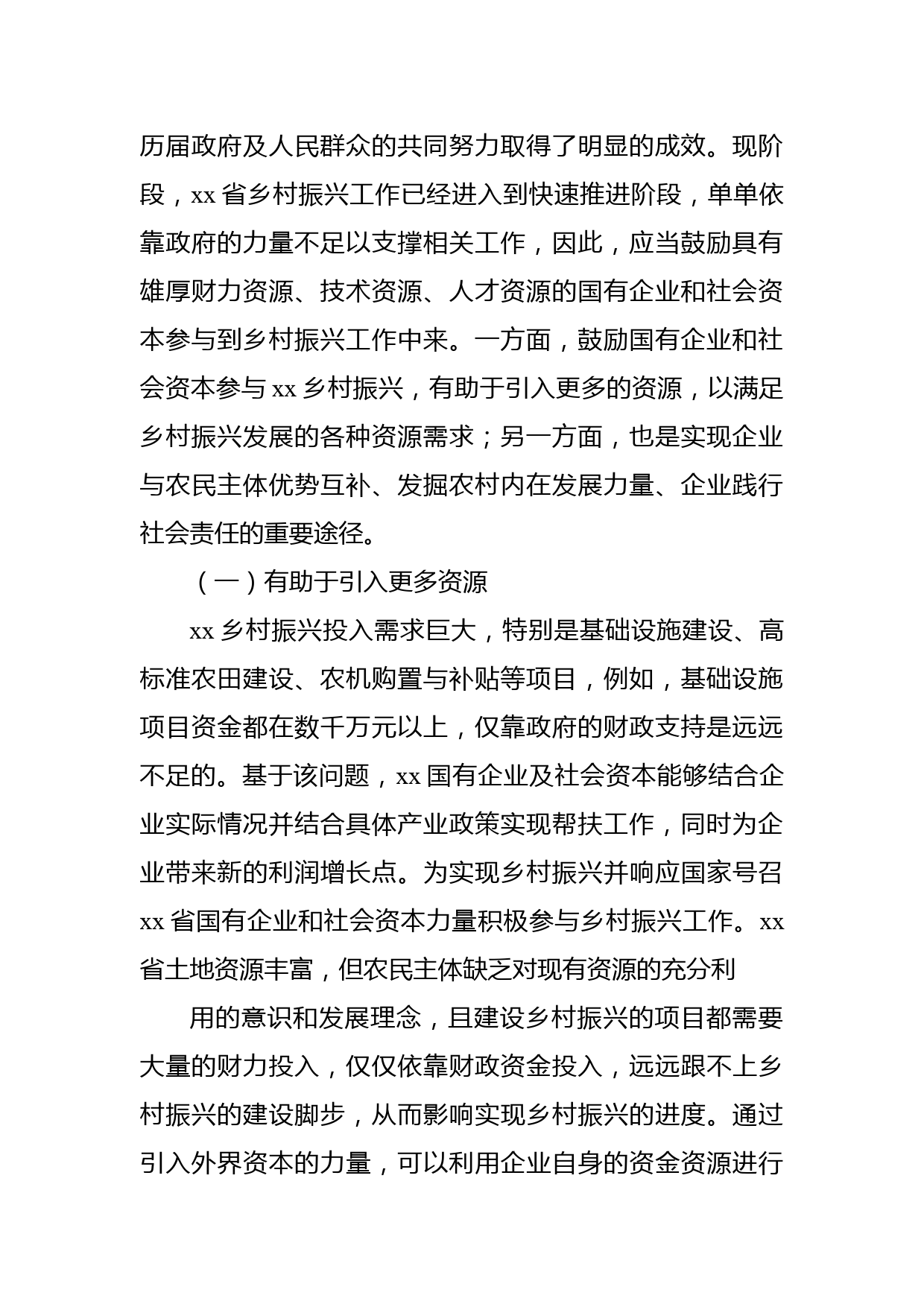 历届政府及人民群众的共同努力取得了明显的成效。现阶段，xx 省乡村振兴工作已经进入到快速推进阶段，单单依靠政府的力量不足以支撑相关工作，因此，应当鼓励具有雄厚财力资源、技术资源、人才资源的国有企业和社会资本参与到乡村振兴工作中来。一方面，鼓励国有企业和社会资本参与 xx 乡村振兴，有助于引入更多的资源，以满足乡村振兴发展的各种资源需求；另一方面，也是实现企业与农民主体优势互补、发掘农村内在发展力量、企业践行社会责任的重要途径。

（一）有助于引入更多资源

xx 乡村振兴投入需求巨大，特别是基础设施建设、高标准农田建设、农机购置与补贴等项目，例如，基础设施项目资金都在数千万元以上，仅靠政府的财政支持是远远不足的。基于该问题，xx 国有企业及社会资本能够结合企业实际情况并结合具体产业政策实现帮扶工作，同时为企业带来新的利润增长点。为实现乡村振兴并响应国家号召 xx 省国有企业和社会资本力量积极参与乡村振兴工作。xx 省土地资源丰富，但农民主体缺乏对现有资源的充分利

用的意识和发展理念，且建设乡村振兴的项目都需要大量的财力投入，仅仅依靠财政资金投入，远远跟不上乡村振兴的建设脚步，从而影响实现乡村振兴的进度。通过引入外界资本的力量，可以利用企业自身的资金资源进行